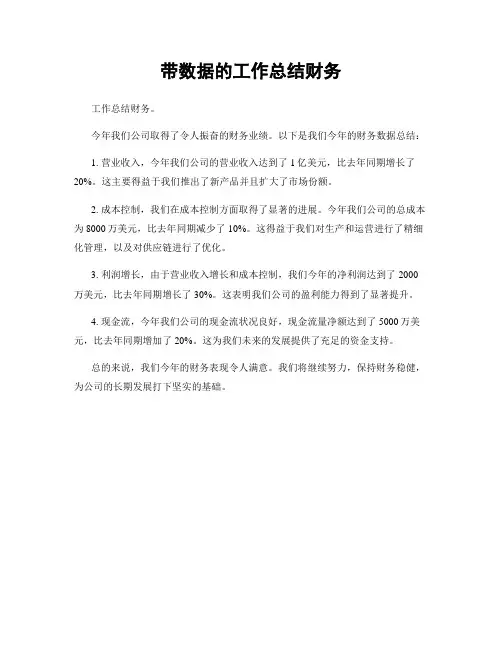 带数据的工作总结财务

工作总结财务。

今年我们公司取得了令人振奋的财务业绩。以下是我们今年的财务数据总结：

1. 营业收入，今年我们公司的营业收入达到了 1 亿美元，比去年同期增长了 20%。这主要得益于我们推出了新产品并且扩大了市场份额。

2. 成本控制，我们在成本控制方面取得了显著的进展。今年我们公司的总成本为 8000 万美元，比去年同期减少了 10%。这得益于我们对生产和运营进行了精细化管理，以及对供应链进行了优化。

3. 利润增长，由于营业收入增长和成本控制，我们今年的净利润达到了 2000 万美元，比去年同期增长了 30%。这表明我们公司的盈利能力得到了显著提升。

4. 现金流，今年我们公司的现金流状况良好，现金流量净额达到了 5000 万美元，比去年同期增加了 20%。这为我们未来的发展提供了充足的资金支持。

总的来说，我们今年的财务表现令人满意。我们将继续努力，保持财务稳健，为公司的长期发展打下坚实的基础。